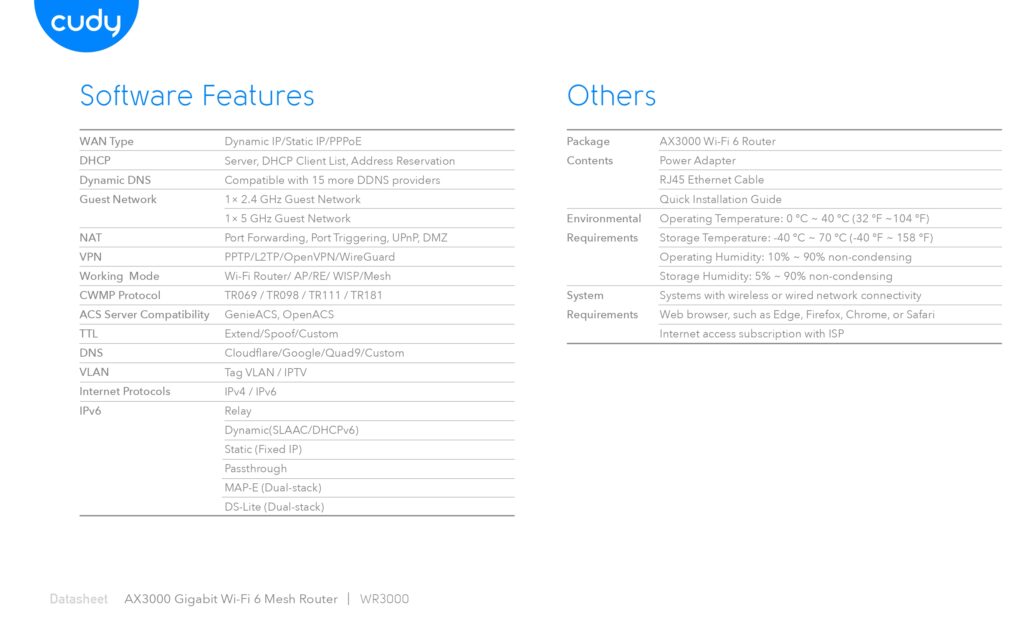 cudy

Software Features

| WAN Type | Dynamic IP/Static IP/PPPoE |
|---|---|
| DHCP | Server, DHCP Client List, Address Reservation |
| Dynamic DNS | Compatible with 15 more DDNS providers |
| Guest Network | 1× 2.4 GHz Guest Network |
| | 1× 5 GHz Guest Network |
| NAT | Port Forwarding, Port Triggering, UPnP, DMZ |
| VPN | PPTP/L2TP/OpenVPN/WireGuard |
| Working Mode | Wi-Fi Router/ AP/RE/ WISP/Mesh |
| CWMP Protocol | TR069 / TR098 / TR111 / TR181 |
| ACS Server Compatibility | GenieACS, OpenACS |
| TTL | Extend/Spoof/Custom |
| DNS | Cloudflare/Google/Quad9/Custom |
| VLAN | Tag VLAN / IPTV |
| Internet Protocols | IPv4 / IPv6 |
| IPv6 | Relay |
| | Dynamic(SLAAC/DHCPv6) |
| | Static (Fixed IP) |
| | Passthrough |
| | MAP-E (Dual-stack) |
| | DS-Lite (Dual-stack) |

Others

| Package Contents | AX3000 Wi-Fi 6 Router |
|---|---|
| | Power Adapter |
| | RJ45 Ethernet Cable |
| | Quick Installation Guide |
| Environmental Requirements | Operating Temperature: 0 °C ~ 40 °C (32 °F ~104 °F) |
| | Storage Temperature: -40 °C ~ 70 °C (-40 °F ~ 158 °F) |
| | Operating Humidity: 10% ~ 90% non-condensing |
| | Storage Humidity: 5% ~ 90% non-condensing |
| System Requirements | Systems with wireless or wired network connectivity |
| | Web browser, such as Edge, Firefox, Chrome, or Safari |
| | Internet access subscription with ISP |

Datasheet AX3000 Gigabit Wi-Fi 6 Mesh Router | WR3000